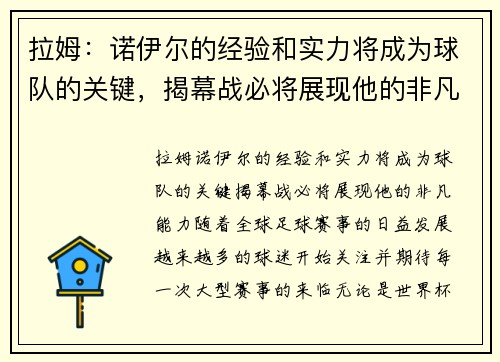 拉姆：诺伊尔的经验和实力将成为球队的关键，揭幕战必将展现他的非凡

拉姆诺伊尔的经验和实力将成为球队的关键揭幕战必将展现他的非凡能力随着全球足球赛事的日益发展越来越多的球迷开始关注并期待每一次大型赛事的来临无论是世界杯